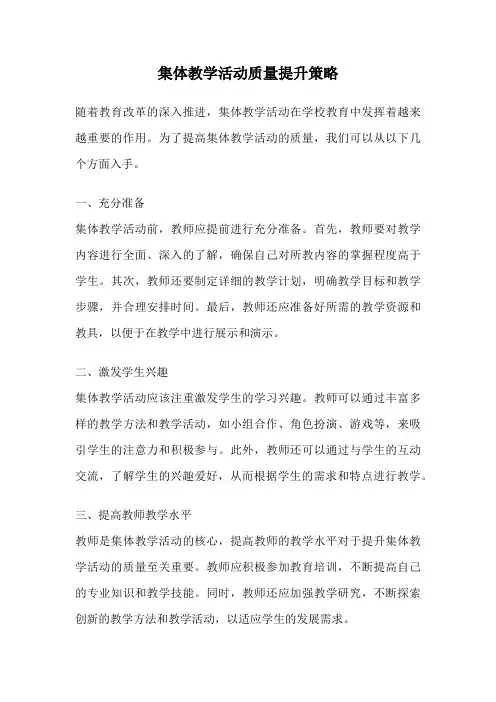 集体教学活动质量提升策略

随着教育改革的深入推进，集体教学活动在学校教育中发挥着越来越重要的作用。为了提高集体教学活动的质量，我们可以从以下几个方面入手。

一、充分准备

集体教学活动前，教师应提前进行充分准备。首先，教师要对教学内容进行全面、深入的了解，确保自己对所教内容的掌握程度高于学生。其次，教师还要制定详细的教学计划，明确教学目标和教学步骤，并合理安排时间。最后，教师还应准备好所需的教学资源和教具，以便于在教学中进行展示和演示。

二、激发学生兴趣

集体教学活动应该注重激发学生的学习兴趣。教师可以通过丰富多样的教学方法和教学活动，如小组合作、角色扮演、游戏等，来吸引学生的注意力和积极参与。此外，教师还可以通过与学生的互动交流，了解学生的兴趣爱好，从而根据学生的需求和特点进行教学。

三、提高教师教学水平

教师是集体教学活动的核心，提高教师的教学水平对于提升集体教学活动的质量至关重要。教师应积极参加教育培训，不断提高自己的专业知识和教学技能。同时，教师还应加强教学研究，不断探索创新的教学方法和教学活动，以适应学生的发展需求。